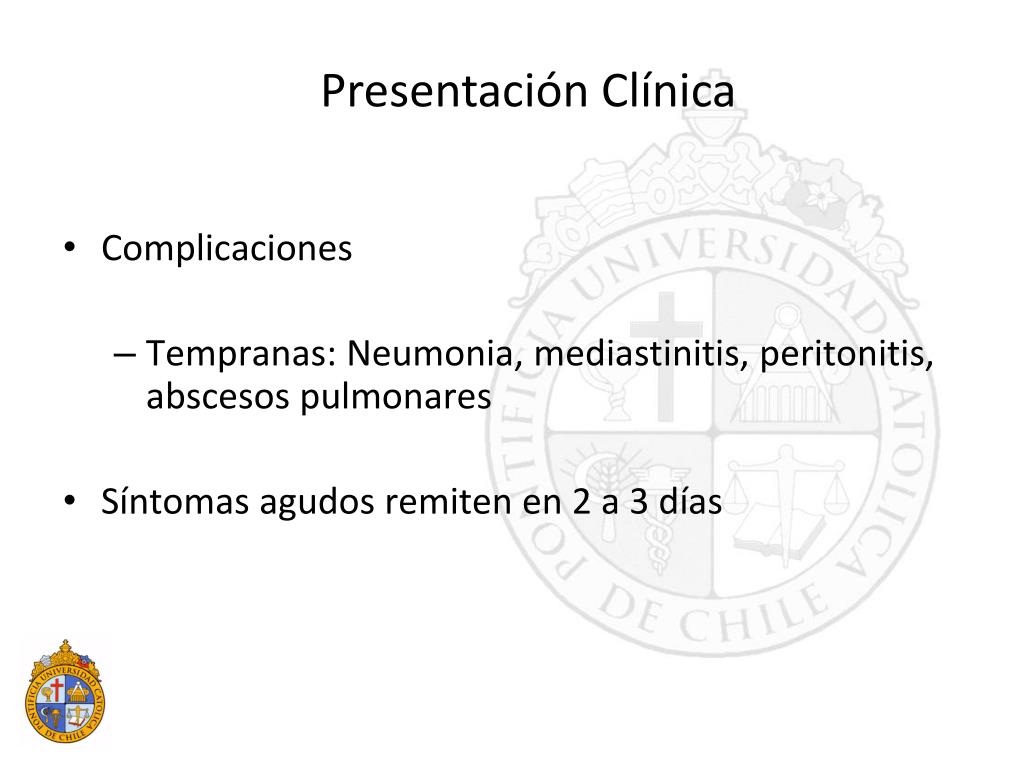 Presentación Clínica

• Complicaciones

– Tempranas: Neumonia, mediastinitis, peritonitis, abscesos pulmonares

• Síntomas agudos remiten en 2 a 3 días

PONTIFICIA UNIVERSIDAD CATOLICA DE CHILE

PONTIFICIA UNIVERSIDAD CATOLICA DE CHILE